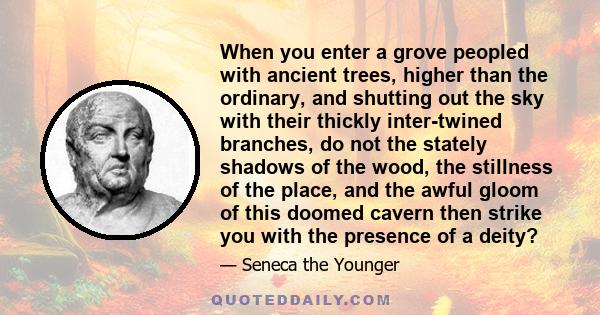 When you enter a grove peopled with ancient trees, higher than the ordinary, and shutting out the sky with their thickly inter-twined branches, do not the stately shadows of the wood, the stillness of the place, and the awful gloom of this doomed cavern then strike you with the presence of a deity?

— Seneca the Younger

QUOTEDDAILY.COM